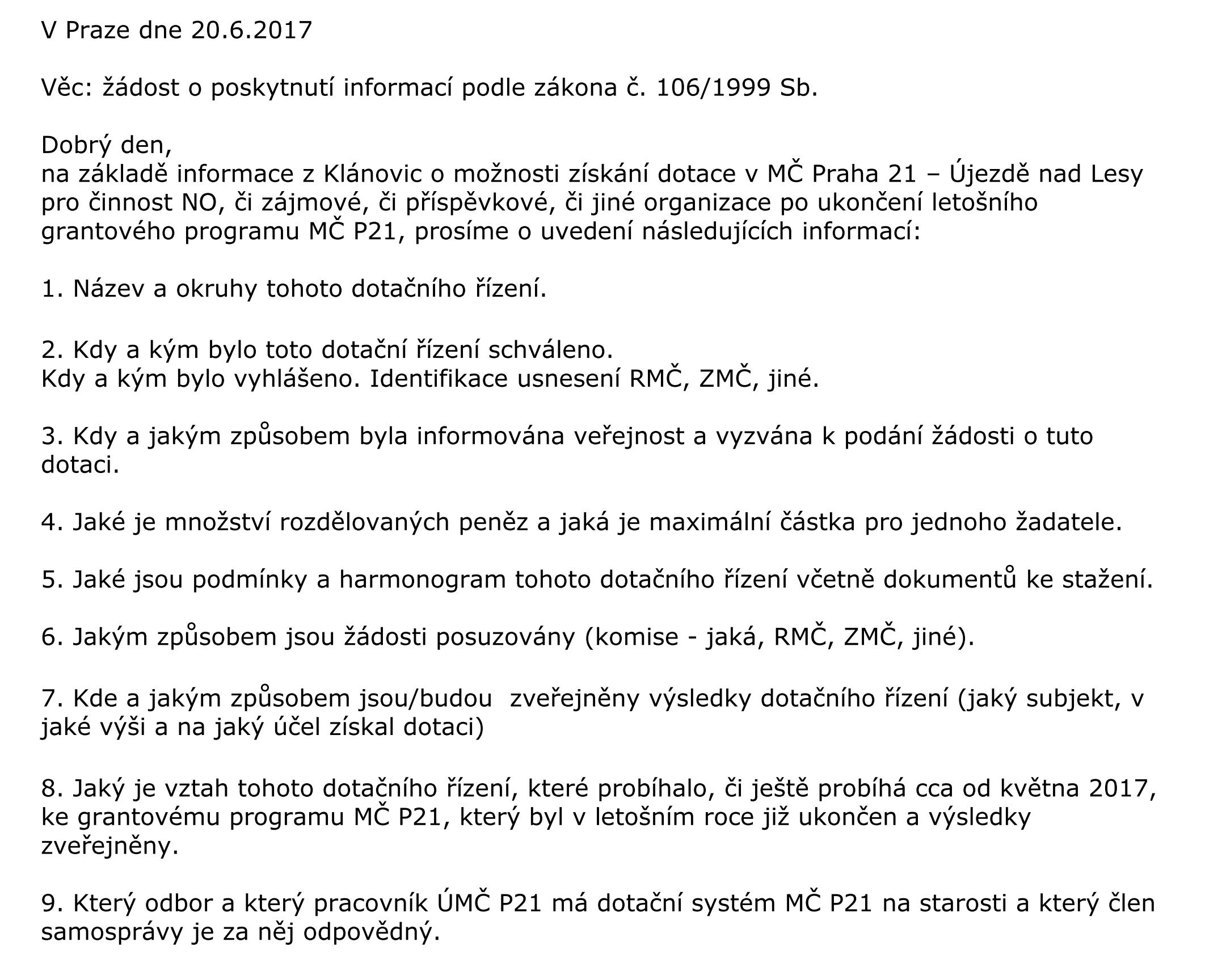 V Praze dne 20.6.2017

Věc: žádost o poskytnutí informací podle zákona č. 106/1999 Sb.

Dobrý den,
na základě informace z Klánovic o možnosti získání dotace v MČ Praha 21 – Újezdě nad Lesy pro činnost NO, či zájmové, či příspěvkové, či jiné organizace po ukončení letošního grantového programu MČ P21, prosíme o uvedení následujících informací:

1. Název a okruhy tohoto dotačního řízení.

2. Kdy a kým bylo toto dotační řízení schváleno.
Kdy a kým bylo vyhlášeno. Identifikace usnesení RMČ, ZMČ, jiné.

3. Kdy a jakým způsobem byla informována veřejnost a vyzvána k podání žádosti o tuto dotaci.

4. Jaké je množství rozdělovaných peněz a jaká je maximální částka pro jednoho žadatele.

5. Jaké jsou podmínky a harmonogram tohoto dotačního řízení včetně dokumentů ke stažení.

6. Jakým způsobem jsou žádosti posuzovány (komise - jaká, RMČ, ZMČ, jiné).

7. Kde a jakým způsobem jsou/budou zveřejněny výsledky dotačního řízení (jaký subjekt, v jaké výši a na jaký účel získal dotaci)

8. Jaký je vztah tohoto dotačního řízení, které probíhalo, či ještě probíhá cca od května 2017, ke grantovému programu MČ P21, který byl v letošním roce již ukončen a výsledky zveřejněny.

9. Který odbor a který pracovník ÚMČ P21 má dotační systém MČ P21 na starosti a který člen samosprávy je za něj odpovědný.